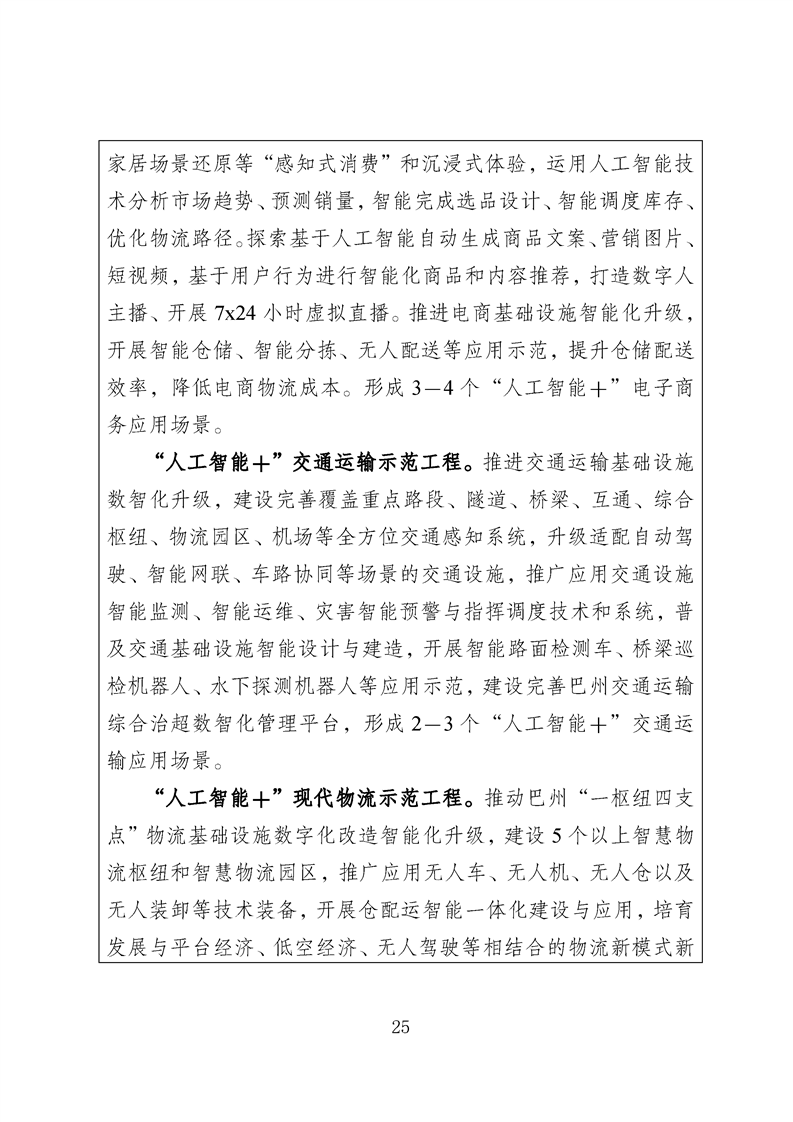 家居场景还原等“感知式消费”和沉浸式体验，运用人工智能技术分析市场趋势、预测销量，智能完成选品设计、智能调度库存、优化物流路径。探索基于人工智能自动生成商品文案、营销图片、短视频，基于用户行为进行智能化商品和内容推荐，打造数字人主播、开展 7x24 小时虚拟直播。推进电商基础设施智能化升级，开展智能仓储、智能分拣、无人配送等应用示范，提升仓储配送效率，降低电商物流成本。形成 3—4 个“人工智能＋”电子商务应用场景。

“人工智能＋”交通运输示范工程。推进交通运输基础设施数智化升级，建设完善覆盖重点路段、隧道、桥梁、互通、综合枢纽、物流园区、机场等全方位交通感知系统，升级适配自动驾驶、智能网联、车路协同等场景的交通设施，推广应用交通设施智能监测、智能运维、灾害智能预警与指挥调度技术和系统，普及交通基础设施智能设计与建造，开展智能路面检测车、桥梁巡检机器人、水下探测机器人等应用示范，建设完善巴州交通运输综合治超数智化管理平台，形成 2—3 个“人工智能＋”交通运输应用场景。

“人工智能＋”现代物流示范工程。推动巴州“一枢纽四支点”物流基础设施数字化改造智能化升级，建设 5 个以上智慧物流枢纽和智慧物流园区，推广应用无人车、无人机、无人仓以及无人装卸等技术装备，开展仓配运智能一体化建设与应用，培育发展与平台经济、低空经济、无人驾驶等相结合的物流新模式新

25